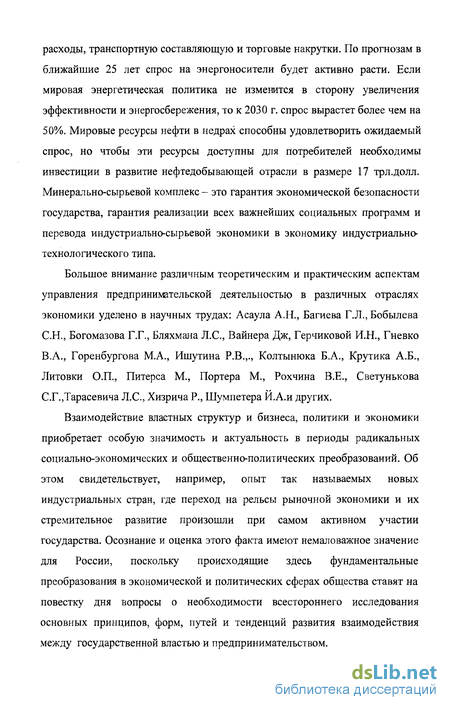 расходы, транспортную составляющую и торговые накрутки. По прогнозам в ближайшие 25 лет спрос на энергоносители будет активно расти. Если мировая энергетическая политика не изменится в сторону увеличения эффективности и энергосбережения, то к 2030 г. спрос вырастет более чем на 50%. Мировые ресурсы нефти в недрах способны удовлетворить ожидаемый спрос, но чтобы эти ресурсы доступны для потребителей необходимы инвестиции в развитие нефтедобывающей отрасли в размере 17 трл.долл. Минерально-сырьевой комплекс – это гарантия экономической безопасности государства, гарантия реализации всех важнейших социальных программ и перевода индустриально-сырьевой экономики в экономику индустриально-технологического типа.

Большое внимание различным теоретическим и практическим аспектам управления предпринимательской деятельностью в различных отраслях экономики уделено в научных трудах: Асаула А.Н., Багиева Г.Л., Бобылева С.Н., Богомазова Г.Г., Бляхмана Л.С., Вайнера Дж, Герчиковой И.Н., Гневко В.А., Горенбургова М.А., Ишутина Р.В.,., Колтынюка Б.А., Крутика А.Б., Литовки О.П., Питерса М., Портера М., Рохчина В.Е., Светунькова С.Г.,Тарасевича Л.С., Хизрича Р., Шумпетера Й.А.и других.

Взаимодействие властных структур и бизнеса, политики и экономики приобретает особую значимость и актуальность в периоды радикальных социально-экономических и общественно-политических преобразований. Об этом свидетельствует, например, опыт так называемых новых индустриальных стран, где переход на рельсы рыночной экономики и их стремительное развитие произошли при самом активном участии государства. Осознание и оценка этого факта имеют немаловажное значение для России, поскольку происходящие здесь фундаментальные преобразования в экономической и политических сферах общества ставят на повестку дня вопросы о необходимости всестороннего исследования основных принципов, форм, путей и тенденций развития взаимодействия между государственной властью и предпринимательством.

dsLib.net
библиотека диссертаций